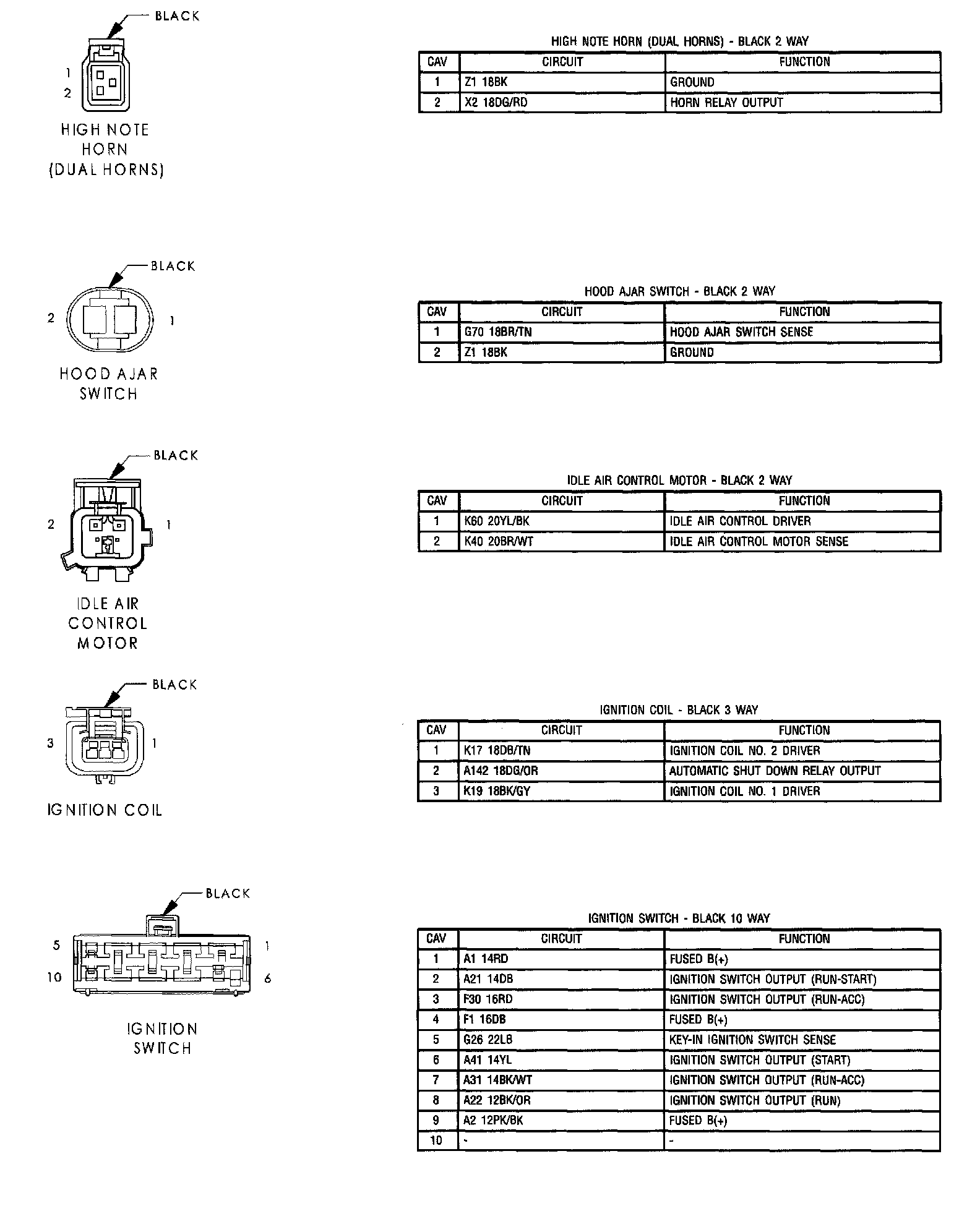 BLACK

1
2

HIGH NOTE HORN (DUAL HORNS)

HIGH NOTE HORN (DUAL HORNS) - BLACK 2 WAY

| CAV | CIRCUIT | FUNCTION |
|---|---|---|
| 1 | Z1 18BK | GROUND |
| 2 | X2 18DG/RD | HORN RELAY OUTPUT |

BLACK

2
1

HOOD AJAR SWITCH

HOOD AJAR SWITCH - BLACK 2 WAY

| CAV | CIRCUIT | FUNCTION |
|---|---|---|
| 1 | G70 18BR/TN | HOOD AJAR SWITCH SENSE |
| 2 | Z1 18BK | GROUND |

BLACK

2
1

IDLE AIR CONTROL MOTOR

IDLE AIR CONTROL MOTOR - BLACK 2 WAY

| CAV | CIRCUIT | FUNCTION |
|---|---|---|
| 1 | K60 20YL/BK | IDLE AIR CONTROL DRIVER |
| 2 | K40 20BR/WT | IDLE AIR CONTROL MOTOR SENSE |

BLACK

3
1

IGNITION COIL

IGNITION COIL - BLACK 3 WAY

| CAV | CIRCUIT | FUNCTION |
|---|---|---|
| 1 | K17 18DB/TN | IGNITION COIL NO. 2 DRIVER |
| 2 | A142 18DG/OR | AUTOMATIC SHUT DOWN RELAY OUTPUT |
| 3 | K19 18BK/GY | IGNITION COIL NO. 1 DRIVER |

BLACK

5
1
10
6

IGNITION SWITCH

IGNITION SWITCH - BLACK 10 WAY

| CAV | CIRCUIT | FUNCTION |
|---|---|---|
| 1 | A1 14RD | FUSED B(+) |
| 2 | A21 14DB | IGNITION SWITCH OUTPUT (RUN-START) |
| 3 | F30 16RD | IGNITION SWITCH OUTPUT (RUN-ACC) |
| 4 | F1 16DB | FUSED B(+) |
| 5 | G26 22LB | KEY-IN IGNITION SWITCH SENSE |
| 6 | A41 14YL | IGNITION SWITCH OUTPUT (START) |
| 7 | A31 14BK/WT | IGNITION SWITCH OUTPUT (RUN-ACC) |
| 8 | A22 12BK/OR | IGNITION SWITCH OUTPUT (RUN) |
| 9 | A2 12PK/BK | FUSED B(+) |
| 10 | - | - |